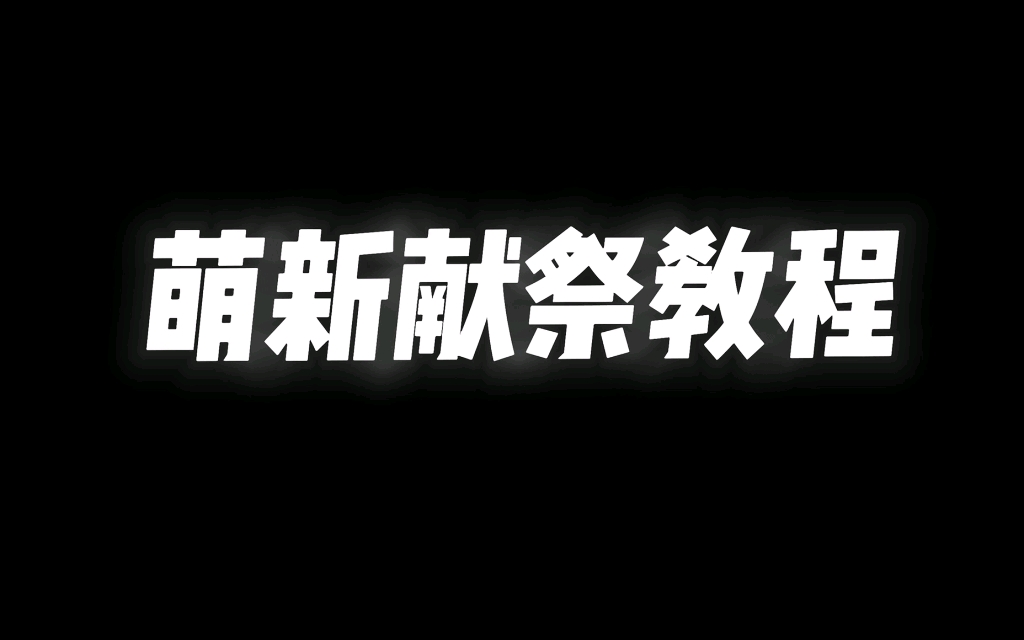 萌新献祭教程